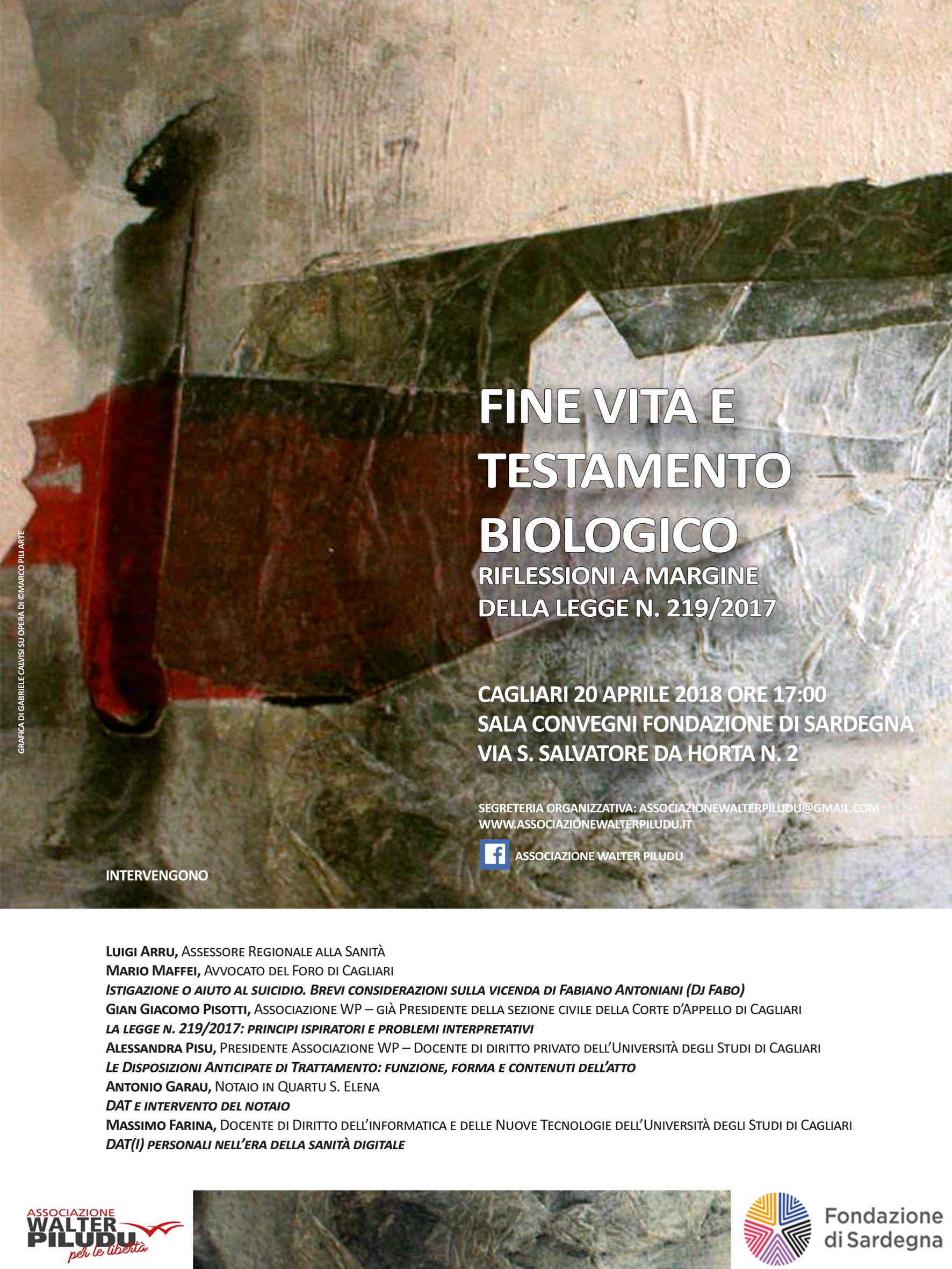 GRAFICA DI GABRIELE CALVISI SU OPERA DI ©MARCO PILI ARTE

FINE VITA E TESTAMENTO BIOLOGICO

RIFLESSIONI A MARGINE DELLA LEGGE N. 219/2017

CAGLIARI 20 APRILE 2018 ORE 17:00
SALA CONVEGNI FONDAZIONE DI SARDEGNA
VIA S. SALVATORE DA HORTA N. 2

SEGRETERIA ORGANIZZATIVA: ASSOCIAZIONEWALTERPILUDU@GMAIL.COM
WWW.ASSOCIAZIONEWALTERPILUDU.IT

ASSOCIAZIONE WALTER PILUDU

INTERVENGONO

LUIGI ARRU, ASSESSORE REGIONALE ALLA SANITÀ
MARIO MAFFEI, AVVOCATO DEL FORO DI CAGLIARI
ISTIGAZIONE O AIUTO AL SUICIDIO. BREVI CONSIDERAZIONI SULLA VICENDA DI FABIANO ANTONIANI (DJ FABO)
GIAN GIACOMO PISOTTI, ASSOCIAZIONE WP – GIÀ PRESIDENTE DELLA SEZIONE CIVILE DELLA CORTE D'APPELLO DI CAGLIARI
LA LEGGE N. 219/2017: PRINCIPI ISPIRATORI E PROBLEMI INTERPRETATIVI
ALESSANDRA PISU, PRESIDENTE ASSOCIAZIONE WP – DOCENTE DI DIRITTO PRIVATO DELL'UNIVERSITÀ DEGLI STUDI DI CAGLIARI
LE DISPOSIZIONI ANTICIPATE DI TRATTAMENTO: FUNZIONE, FORMA E CONTENUTI DELL'ATTO
ANTONIO GARAU, NOTAIO IN QUARTU S. ELENA
DAT E INTERVENTO DEL NOTAIO
MASSIMO FARINA, DOCENTE DI DIRITTO DELL'INFORMATICA E DELLE NUOVE TECNOLOGIE DELL'UNIVERSITÀ DEGLI STUDI DI CAGLIARI
DAT(I) PERSONALI NELL'ERA DELLA SANITÀ DIGITALE

ASSOCIAZIONE WALTER PILUDU per le libertà

Fondazione di Sardegna